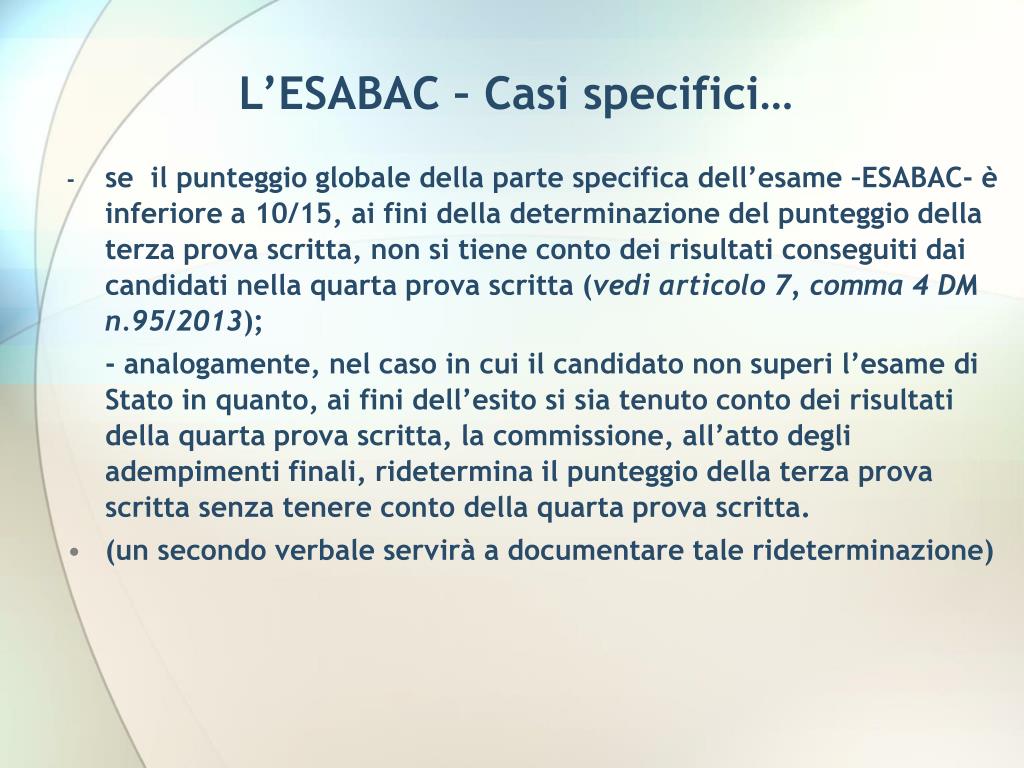 L'ESABAC – Casi specifici…

- se il punteggio globale della parte specifica dell'esame –ESABAC- è inferiore a 10/15, ai fini della determinazione del punteggio della terza prova scritta, non si tiene conto dei risultati conseguiti dai candidati nella quarta prova scritta (vedi articolo 7, comma 4 DM n.95/2013);

- analogamente, nel caso in cui il candidato non superi l'esame di Stato in quanto, ai fini dell'esito si sia tenuto conto dei risultati della quarta prova scritta, la commissione, all'atto degli adempimenti finali, ridetermina il punteggio della terza prova scritta senza tenere conto della quarta prova scritta.

• (un secondo verbale servirà a documentare tale rideterminazione)